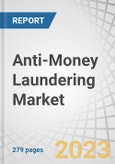 REPORT

Anti-Money Laundering Market

279 pages

2023